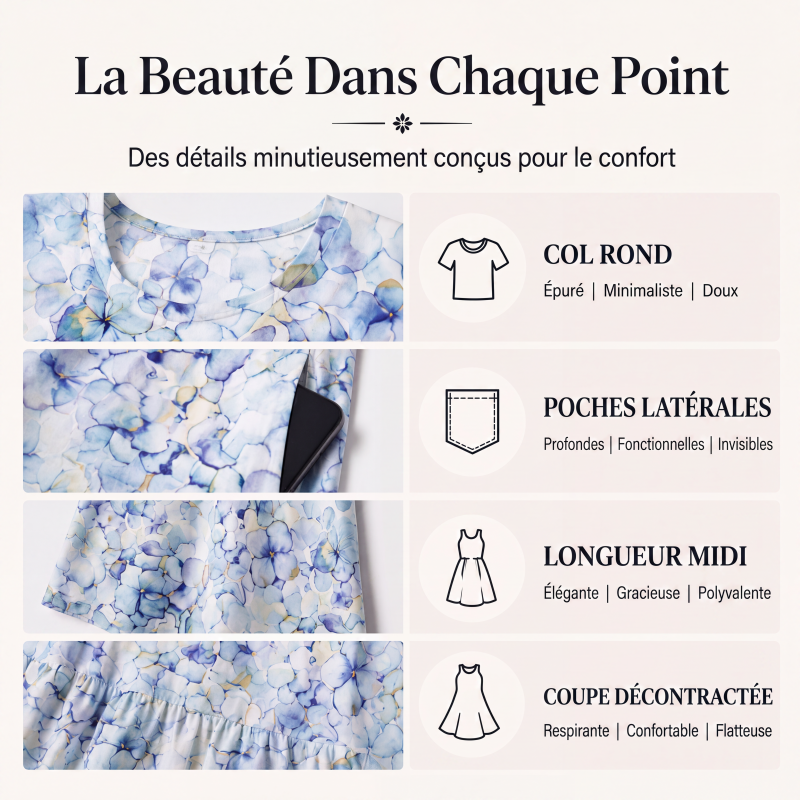 La Beauté Dans Chaque Point

Des détails minutieusement conçus pour le confort

COL ROND
Épuré | Minimaliste | Doux

POCHES LATÉRALES
Profondes | Fonctionnelles | Invisibles

LONGUEUR MIDI
Élégante | Gracieuse | Polyvalente

COUPE DÉCONTRACTÉE
Respirante | Confortable | Flatteuse